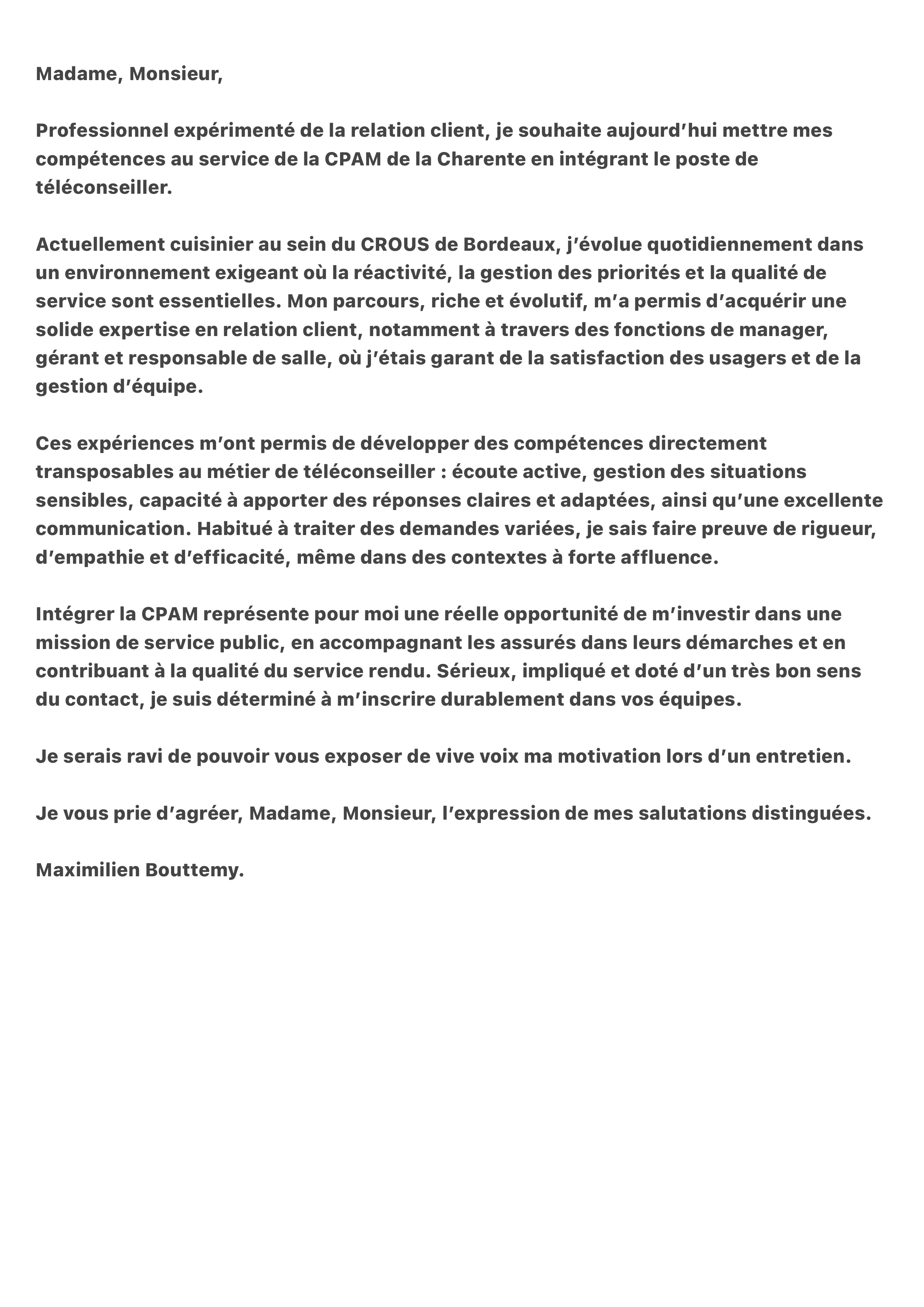 Madame, Monsieur,

Professionnel expérimenté de la relation client, je souhaite aujourd’hui mettre mes compétences au service de la CPAM de la Charente en intégrant le poste de téléconseiller.

Actuellement cuisinier au sein du CROUS de Bordeaux, j’évolue quotidiennement dans un environnement exigeant où la réactivité, la gestion des priorités et la qualité de service sont essentielles. Mon parcours, riche et évolutif, m’a permis d’acquérir une solide expertise en relation client, notamment à travers des fonctions de manager, gérant et responsable de salle, où j’étais garant de la satisfaction des usagers et de la gestion d’équipe.

Ces expériences m’ont permis de développer des compétences directement transposables au métier de téléconseiller : écoute active, gestion des situations sensibles, capacité à apporter des réponses claires et adaptées, ainsi qu’une excellente communication. Habitué à traiter des demandes variées, je sais faire preuve de rigueur, d’empathie et d’efficacité, même dans des contextes à forte affluence.

Intégrer la CPAM représente pour moi une réelle opportunité de m’investir dans une mission de service public, en accompagnant les assurés dans leurs démarches et en contribuant à la qualité du service rendu. Sérieux, impliqué et doté d’un très bon sens du contact, je suis déterminé à m’inscrire durablement dans vos équipes.

Je serais ravi de pouvoir vous exposer de vive voix ma motivation lors d’un entretien.

Je vous prie d’agréer, Madame, Monsieur, l’expression de mes salutations distinguées.

Maximilien Bouttemy.